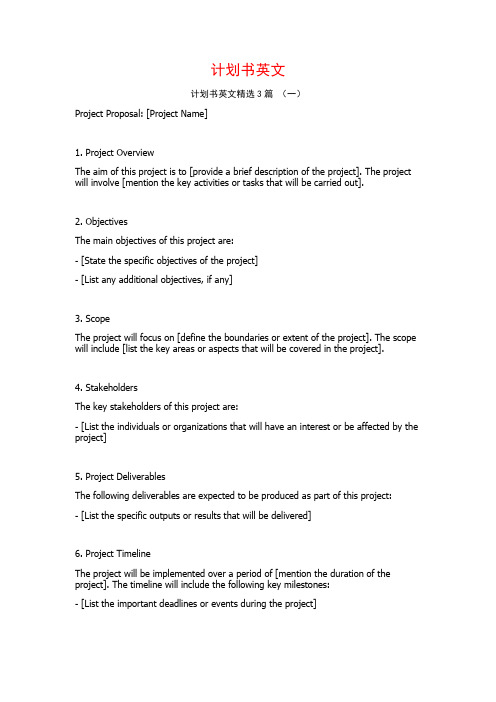 计划书英文

计划书英文精选 3 篇 （一）

Project Proposal: [Project Name]

1. Project Overview

The aim of this project is to [provide a brief description of the project]. The project will involve [mention the key activities or tasks that will be carried out].

2. Objectives

The main objectives of this project are:

- [State the specific objectives of the project]

- [List any additional objectives, if any]

3. Scope

The project will focus on [define the boundaries or extent of the project]. The scope will include [list the key areas or aspects that will be covered in the project].

4. Stakeholders

The key stakeholders of this project are:

- [List the individuals or organizations that will have an interest or be affected by the project]

5. Project Deliverables

The following deliverables are expected to be produced as part of this project:

- [List the specific outputs or results that will be delivered]

6. Project Timeline

The project will be implemented over a period of [mention the duration of the project]. The timeline will include the following key milestones:

- [List the important deadlines or events during the project]